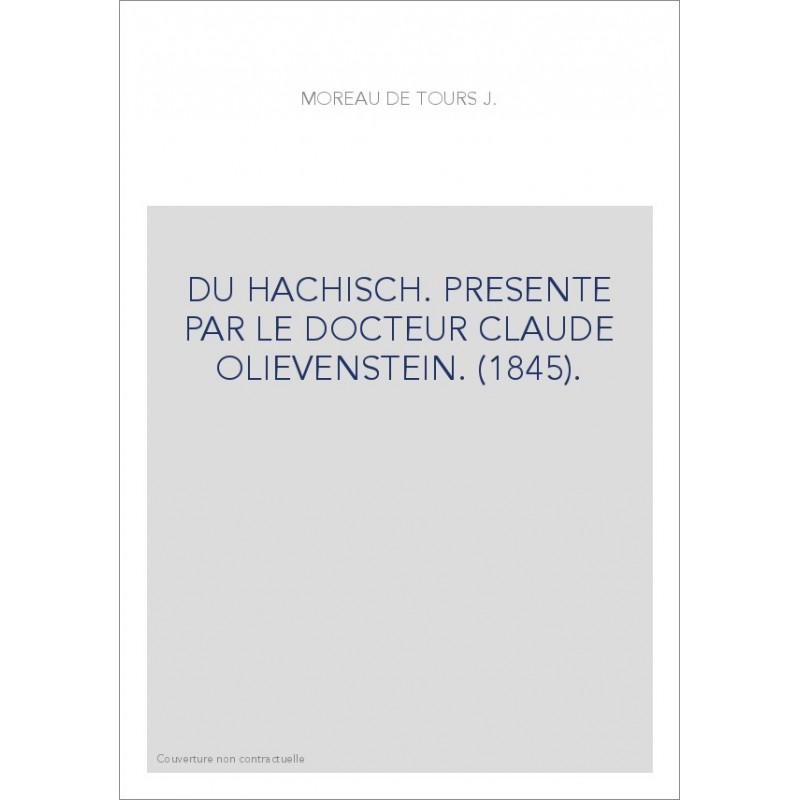 MOREAU DE TOURS J.

DU HACHISCH. PRESENTE PAR LE DOCTEUR CLAUDE OLIEVENSTEIN. (1845).

Couverture non contractuelle